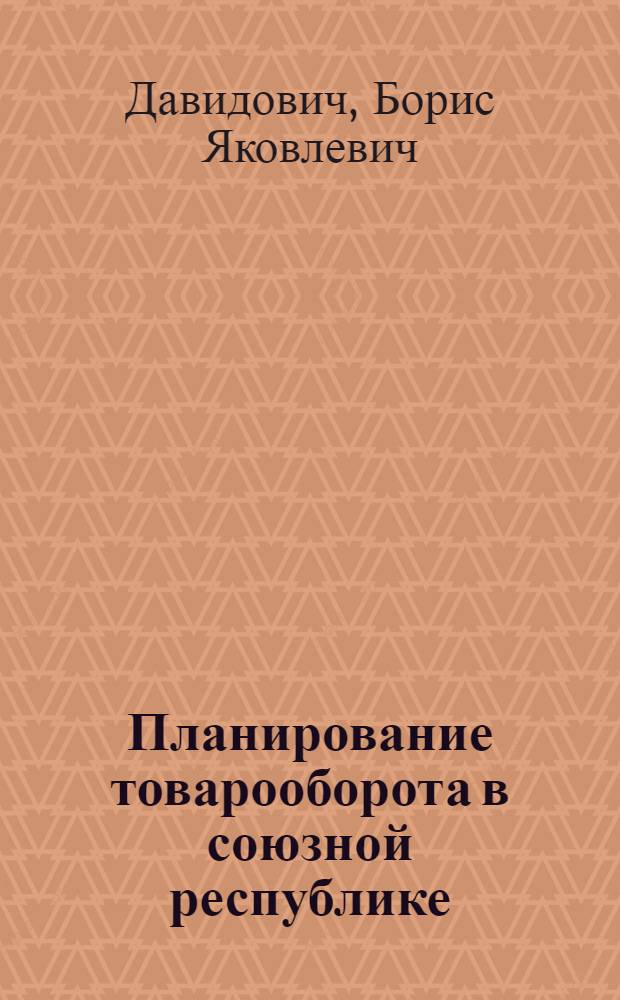 Давидович, Борис Яковлевич

Планирование товарооборота в союзной республике